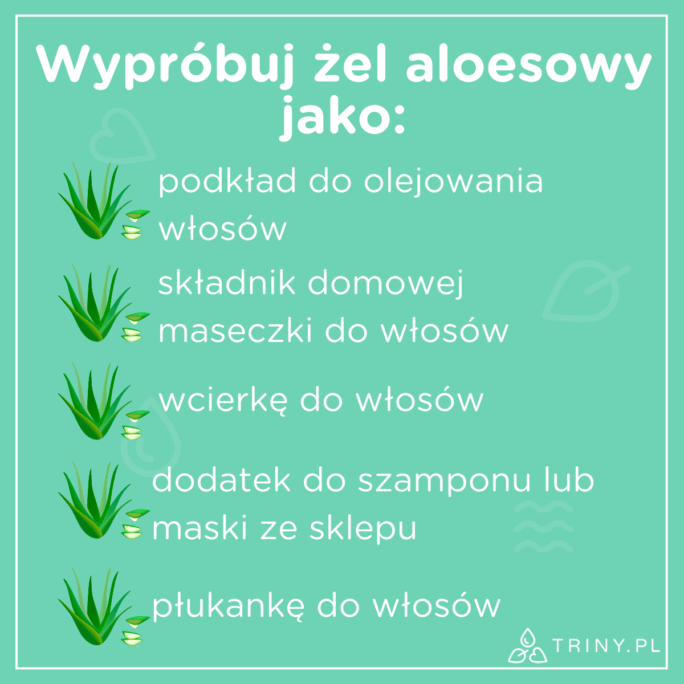 Wypróbuj żel aloesowy jako:

podkład do olejowania włosów

składnik domowej maseczki do włosów

wcierkę do włosów

dodatek do szamponu lub maski ze sklepu

płukankę do włosów

TRINY.PL